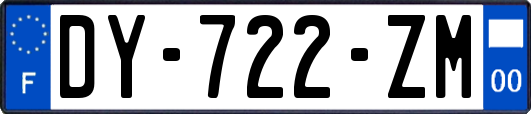 F

DY-722-ZM

00